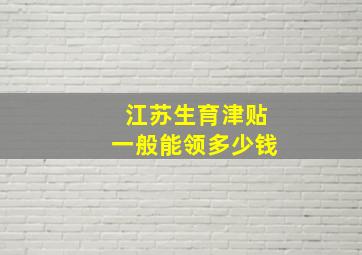 江苏生育津贴
一般能领多少钱